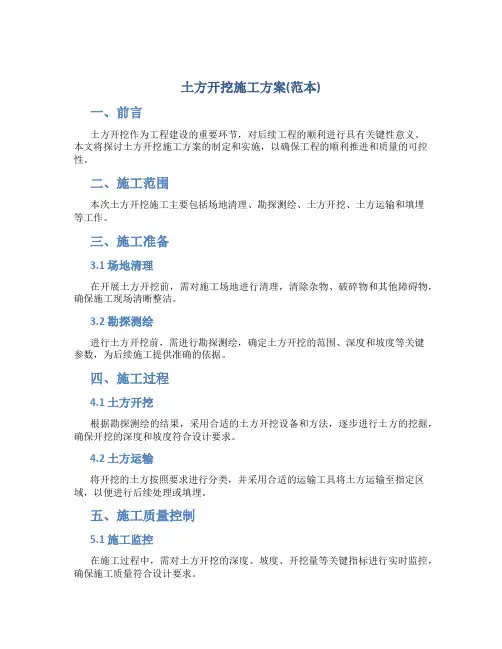 土方开挖施工方案(范本)

一、前言

土方开挖作为工程建设的重要环节，对后续工程的顺利进行具有关键性意义。本文将探讨土方开挖施工方案的制定和实施，以确保工程的顺利推进和质量的可控性。

二、施工范围

本次土方开挖施工主要包括场地清理、勘探测绘、土方开挖、土方运输和填埋等工作。

三、施工准备

3.1 场地清理

在开展土方开挖前，需对施工场地进行清理，清除杂物、破碎物和其他障碍物，确保施工现场清晰整洁。

3.2 勘探测绘

进行土方开挖前，需进行勘探测绘，确定土方开挖的范围、深度和坡度等关键参数，为后续施工提供准确的依据。

四、施工过程

4.1 土方开挖

根据勘探测绘的结果，采用合适的土方开挖设备和方法，逐步进行土方的挖掘，确保开挖的深度和坡度符合设计要求。

4.2 土方运输

将开挖的土方按照要求进行分类，并采用合适的运输工具将土方运输至指定区域，以便进行后续处理或填埋。

五、施工质量控制

5.1 施工监控

在施工过程中，需对土方开挖的深度、坡度、开挖量等关键指标进行实时监控，确保施工质量符合设计要求。